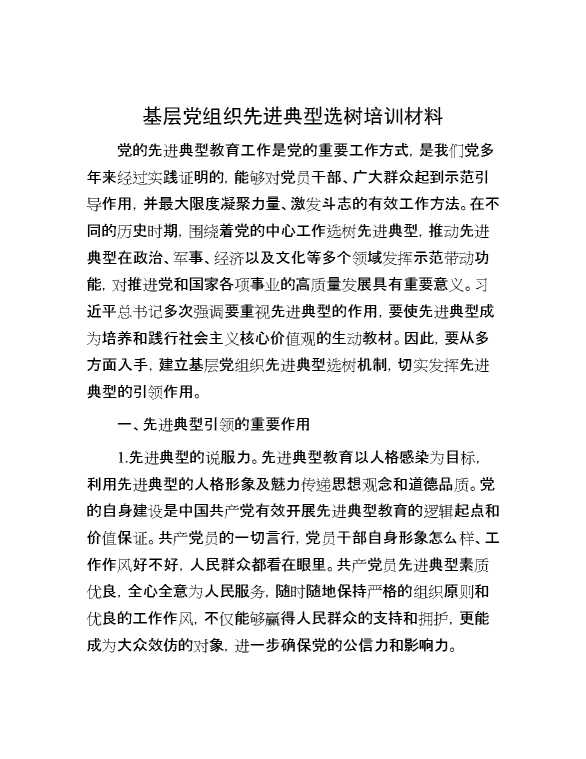 基层党组织先进典型选树培训材料

党的先进典型教育工作是党的重要工作方式，是我们党多年来经过实践证明的，能够对党员干部、广大群众起到示范引导作用，并最大限度凝聚力量、激发斗志的有效工作方法。在不同的历史时期，围绕着党的中心工作选树先进典型，推动先进典型在政治、军事、经济以及文化等多个领域发挥示范带动功能，对推进党和国家各项事业的高质量发展具有重要意义。习近平总书记多次强调要重视先进典型的作用，要使先进典型成为培养和践行社会主义核心价值观的生动教材。因此，要从多方面入手，建立基层党组织先进典型选树机制，切实发挥先进典型的引领作用。

一、先进典型引领的重要作用

1.先进典型的说服力。先进典型教育以人格感染为目标，利用先进典型的人格形象及魅力传递思想观念和道德品质。党的自身建设是中国共产党有效开展先进典型教育的逻辑起点和价值保证。共产党员的一切言行，党员干部自身形象怎么样、工作作风好不好，人民群众都看在眼里。共产党员先进典型素质优良，全心全意为人民服务，随时随地保持严格的组织原则和优良的工作作风，不仅能够赢得人民群众的支持和拥护，更能成为大众效仿的对象，进一步确保党的公信力和影响力。